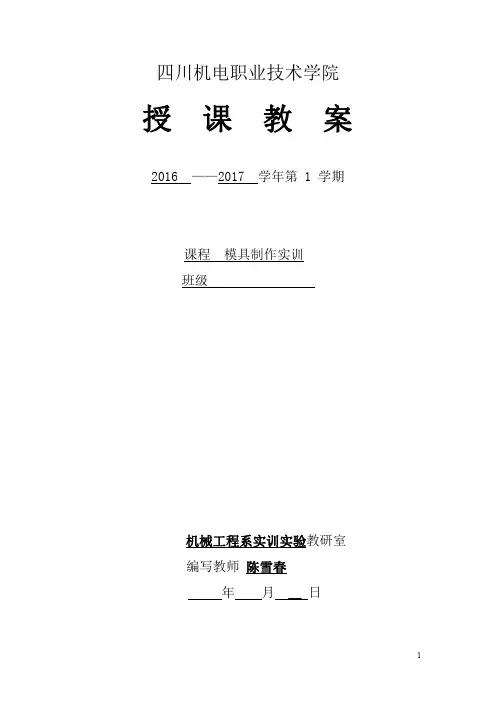 四川机电职业技术学院

授 课 教 案

2016 ——2017 学年第 1 学期

课程 模具制作实训

班级____

机械工程系实训实验教研室

编写教师 陈雪春

____年____月____日

1